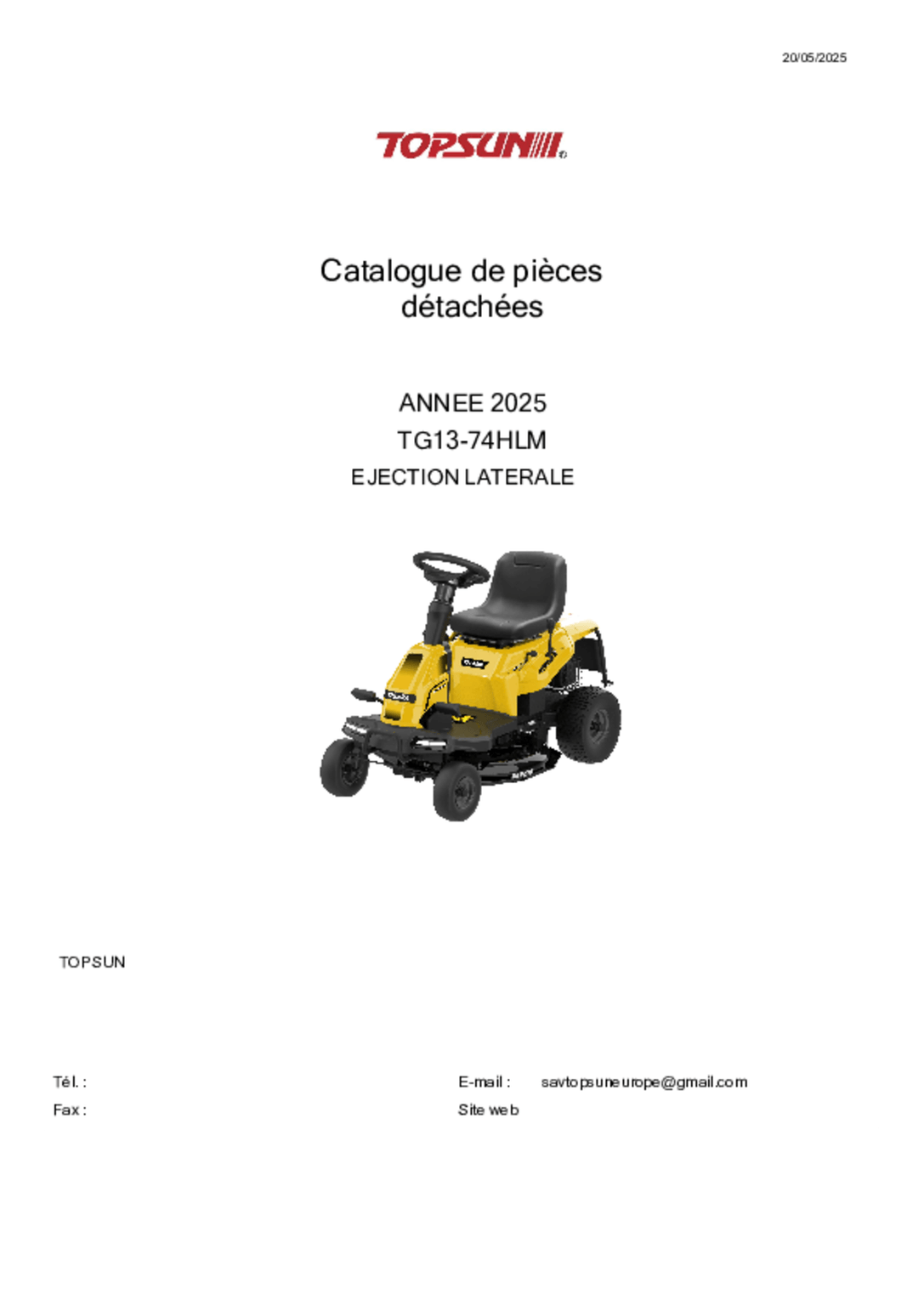 20/05/2025

TOPSUN

Catalogue de pièces détachées

ANNEE 2025
TG13-74HLM
EJECTION LATERALE

TOPSUN

Tél. :

Fax :

E-mail : savtopsuneurope@gmail.com

Site web